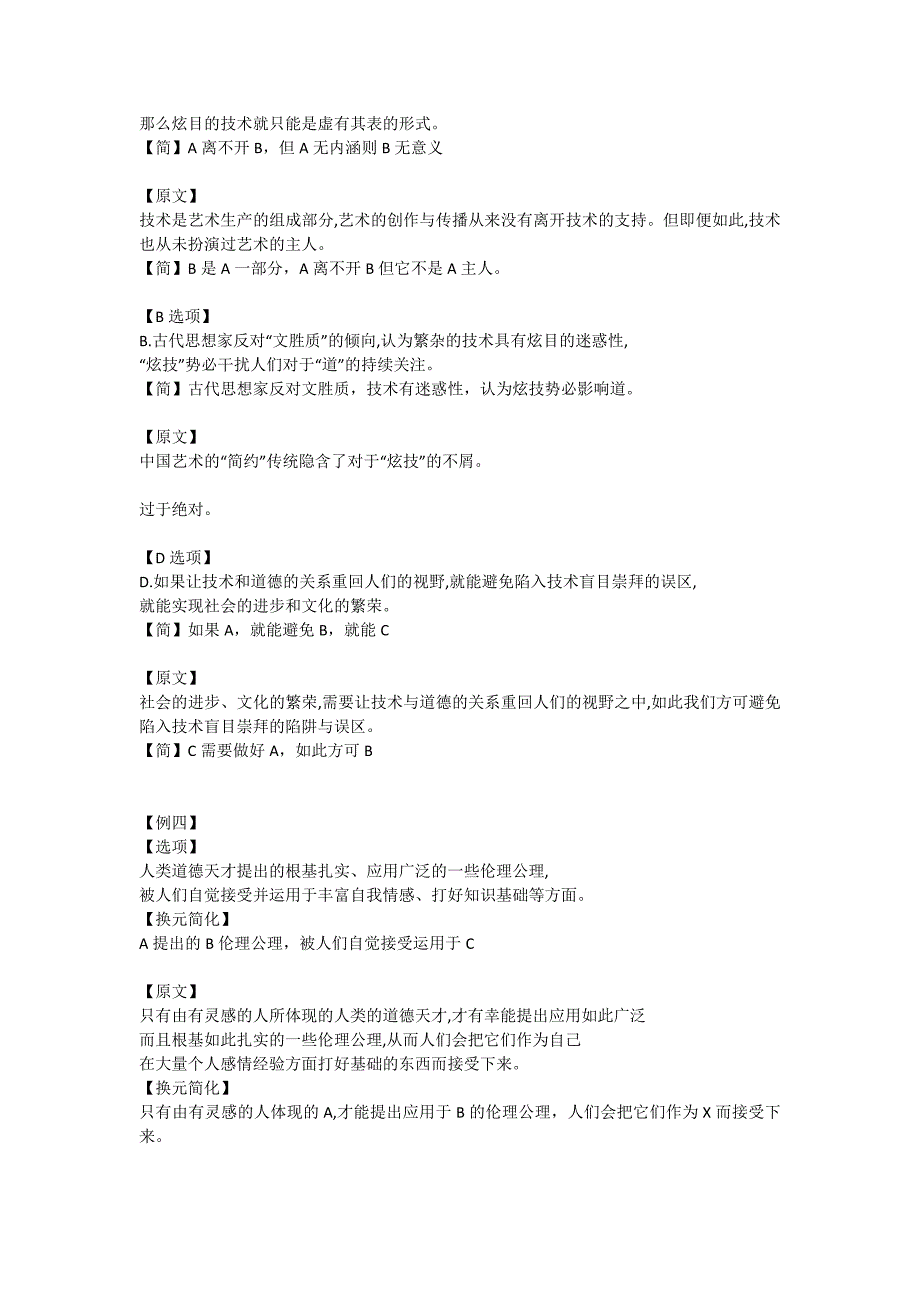 那么炫目的技术就只能是虚有其表的形式。
【简】A 离不开 B，但 A 无内涵则 B 无意义

【原文】
技术是艺术生产的组成部分,艺术的创作与传播从来没有离开技术的支持。但即便如此,技术也从未扮演过艺术的主人。
【简】B 是 A 一部分，A 离不开 B 但它不是 A 主人。

【B 选项】
B.古代思想家反对“文胜质”的倾向,认为繁杂的技术具有炫目的迷惑性,
“炫技”势必干扰人们对于“道”的持续关注。
【简】古代思想家反对文胜质，技术有迷惑性，认为炫技势必影响道。

【原文】
中国艺术的“简约”传统隐含了对于“炫技”的不屑。

过于绝对。

【D 选项】
D.如果让技术和道德的关系重回人们的视野,就能避免陷入技术盲目崇拜的误区,
就能实现社会的进步和文化的繁荣。
【简】如果 A，就能避免 B，就能 C

【原文】
社会的进步、文化的繁荣，需要让技术与道德的关系重回人们的视野之中,如此我们方可避免陷入技术盲目崇拜的陷阱与误区。
【简】C 需要做好 A，如此方可 B

【例四】
【选项】
人类道德天才提出的根基扎实、应用广泛的一些伦理公理,
被人们自觉接受并运用于丰富自我情感、打好知识基础等方面。
【换元简化】
A 提出的 B 伦理公理，被人们自觉接受运用于 C

【原文】
只有由有灵感的人所体现的人类的道德天才,才有幸能提出应用如此广泛
而且根基如此扎实的一些伦理公理,从而人们会把它们作为自己
在大量个人感情经验方面打好基础的东西而接受下来。
【换元简化】
只有由有灵感的人体现的 A,才能提出应用于 B 的伦理公理，人们会把它们作为 X 而接受下来。